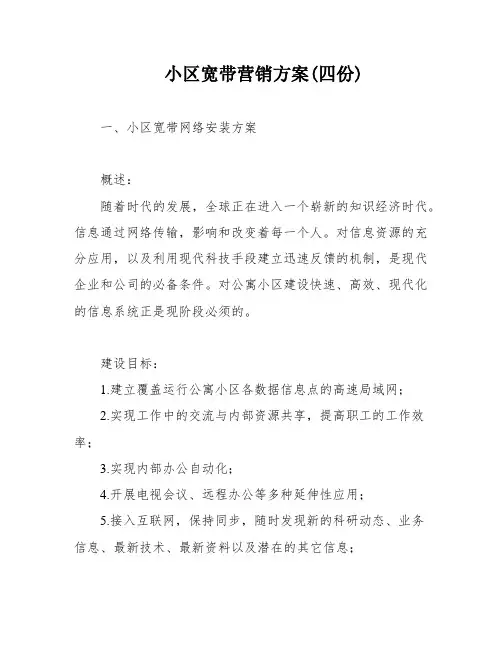 小区宽带营销方案(四份)

一、小区宽带网络安装方案

概述：

随着时代的发展，全球正在进入一个崭新的知识经济时代。信息通过网络传输，影响和改变着每一个人。对信息资源的充分应用，以及利用现代科技手段建立迅速反馈的机制，是现代企业和公司的必备条件。对公寓小区建设快速、高效、现代化的信息系统正是现阶段必须的。

建设目标：

1.建立覆盖运行公寓小区各数据信息点的高速局域网；

2.实现工作中的交流与内部资源共享，提高职工的工作效率；

3.实现内部办公自动化；

4.开展电视会议、远程办公等多种延伸性应用；

5.接入互联网，保持同步，随时发现新的科研动态、业务信息、最新技术、最新资料以及潜在的其它信息；